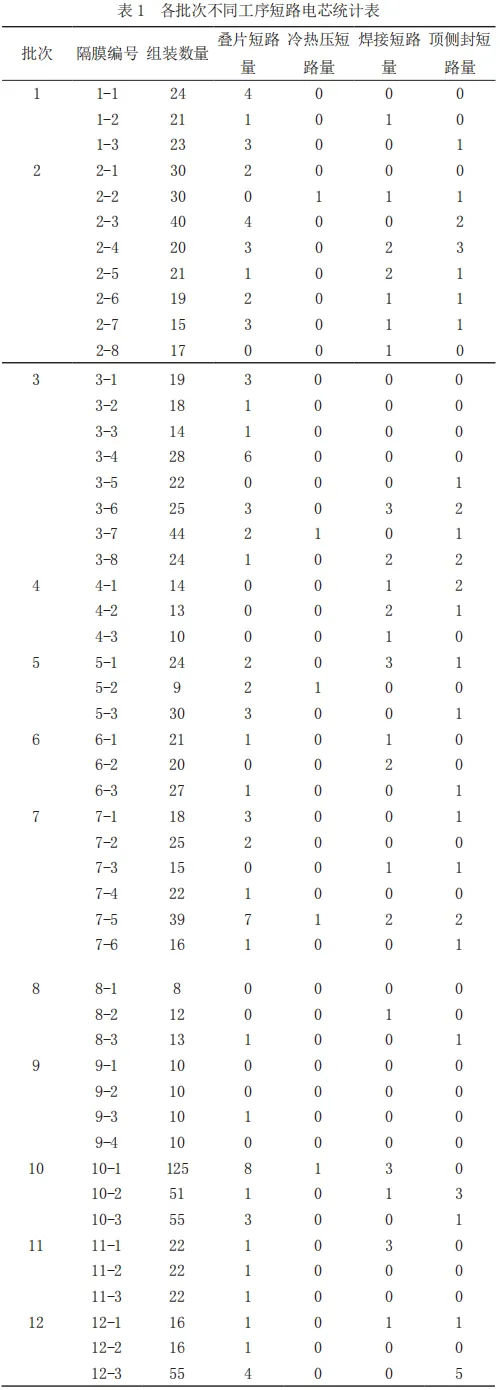 表 1　各批次不同工序短路电芯统计表

| 批次 | 隔膜编号 | 组装数量 | 叠片短路量 | 冷热压短路量 | 焊接短路量 | 顶侧封短路量 |
|---|---|---|---|---|---|---|
| 1 | 1-1 | 24 | 4 | 0 | 0 | 0 |
| | 1-2 | 21 | 1 | 0 | 1 | 0 |
| | 1-3 | 23 | 3 | 0 | 0 | 1 |
| 2 | 2-1 | 30 | 2 | 0 | 0 | 0 |
| | 2-2 | 30 | 0 | 1 | 1 | 1 |
| | 2-3 | 40 | 4 | 0 | 0 | 2 |
| | 2-4 | 20 | 3 | 0 | 2 | 3 |
| | 2-5 | 21 | 1 | 0 | 2 | 1 |
| | 2-6 | 19 | 2 | 0 | 1 | 1 |
| | 2-7 | 15 | 3 | 0 | 1 | 1 |
| | 2-8 | 17 | 0 | 0 | 1 | 0 |
| 3 | 3-1 | 19 | 3 | 0 | 0 | 0 |
| | 3-2 | 18 | 1 | 0 | 0 | 0 |
| | 3-3 | 14 | 1 | 0 | 0 | 0 |
| | 3-4 | 28 | 6 | 0 | 0 | 0 |
| | 3-5 | 22 | 0 | 0 | 0 | 1 |
| | 3-6 | 25 | 3 | 0 | 3 | 2 |
| | 3-7 | 44 | 2 | 1 | 0 | 1 |
| | 3-8 | 24 | 1 | 0 | 2 | 2 |
| 4 | 4-1 | 14 | 0 | 0 | 1 | 2 |
| | 4-2 | 13 | 0 | 0 | 2 | 1 |
| | 4-3 | 10 | 0 | 0 | 1 | 0 |
| 5 | 5-1 | 24 | 2 | 0 | 3 | 1 |
| | 5-2 | 9 | 2 | 1 | 0 | 0 |
| | 5-3 | 30 | 3 | 0 | 0 | 1 |
| 6 | 6-1 | 21 | 1 | 0 | 1 | 0 |
| | 6-2 | 20 | 0 | 0 | 2 | 0 |
| | 6-3 | 27 | 1 | 0 | 0 | 1 |
| 7 | 7-1 | 18 | 3 | 0 | 0 | 1 |
| | 7-2 | 25 | 2 | 0 | 0 | 0 |
| | 7-3 | 15 | 0 | 0 | 1 | 1 |
| | 7-4 | 22 | 1 | 0 | 0 | 0 |
| | 7-5 | 39 | 7 | 1 | 2 | 2 |
| | 7-6 | 16 | 1 | 0 | 0 | 1 |
| 8 | 8-1 | 8 | 0 | 0 | 0 | 0 |
| | 8-2 | 12 | 0 | 0 | 1 | 0 |
| | 8-3 | 13 | 1 | 0 | 0 | 1 |
| 9 | 9-1 | 10 | 0 | 0 | 0 | 0 |
| | 9-2 | 10 | 0 | 0 | 0 | 0 |
| | 9-3 | 10 | 1 | 0 | 0 | 0 |
| | 9-4 | 10 | 0 | 0 | 0 | 0 |
| 10 | 10-1 | 125 | 8 | 1 | 3 | 0 |
| | 10-2 | 51 | 1 | 0 | 1 | 3 |
| | 10-3 | 55 | 3 | 0 | 0 | 1 |
| 11 | 11-1 | 22 | 1 | 0 | 3 | 0 |
| | 11-2 | 22 | 1 | 0 | 0 | 0 |
| | 11-3 | 22 | 1 | 0 | 0 | 0 |
| 12 | 12-1 | 16 | 1 | 0 | 1 | 1 |
| | 12-2 | 16 | 1 | 0 | 0 | 0 |
| | 12-3 | 55 | 4 | 0 | 0 | 5 |